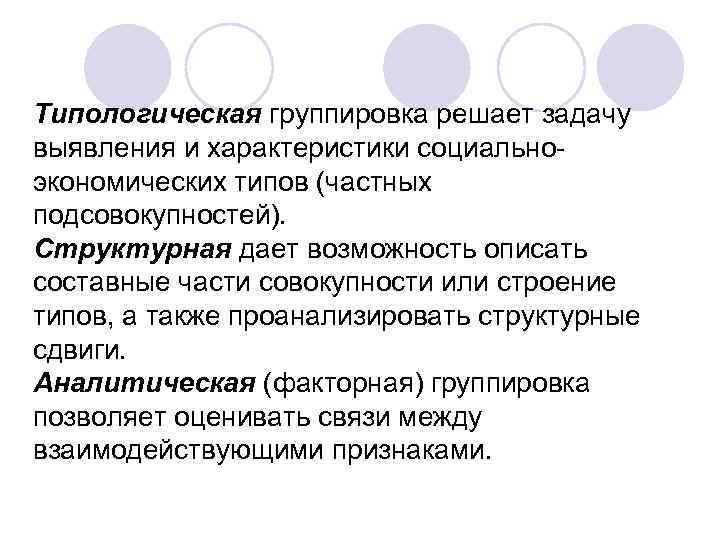 Типологическая группировка решает задачу выявления и характеристики социально-экономических типов (частных подсовокупностей).

Структурная дает возможность описать составные части совокупности или строение типов, а также проанализировать структурные сдвиги.

Аналитическая (факторная) группировка позволяет оценивать связи между взаимодействующими признаками.